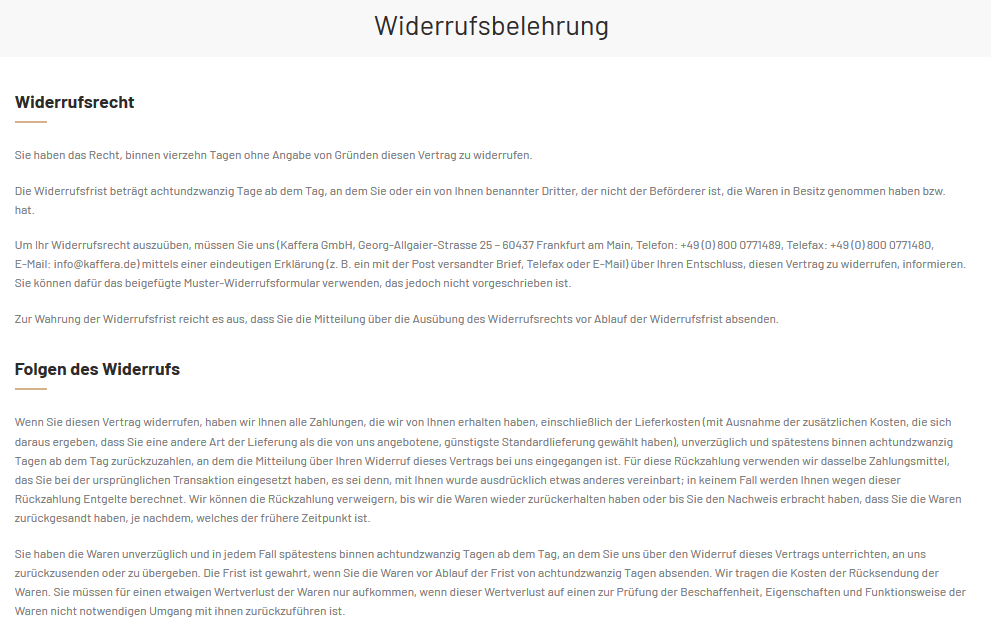 Widerrufsbelehrung

Widerrufsrecht

Sie haben das Recht, binnen vierzehn Tagen ohne Angabe von Gründen diesen Vertrag zu widerrufen.

Die Widerrufsfrist beträgt achtundzwanzig Tage ab dem Tag, an dem Sie oder ein von Ihnen benannter Dritter, der nicht der Beförderer ist, die Waren in Besitz genommen haben bzw. hat.

Um Ihr Widerrufsrecht auszuüben, müssen Sie uns (Kaffera GmbH, Georg-Allgaier-Strasse 25 – 60437 Frankfurt am Main, Telefon: +49 (0) 800 0771489, Telefax: +49 (0) 800 0771480, E-Mail: info@kaffera.de) mittels einer eindeutigen Erklärung (z. B. ein mit der Post versandter Brief, Telefax oder E-Mail) über Ihren Entschluss, diesen Vertrag zu widerrufen, informieren. Sie können dafür das beigefügte Muster-Widerrufsformular verwenden, das jedoch nicht vorgeschrieben ist.

Zur Wahrung der Widerrufsfrist reicht es aus, dass Sie die Mitteilung über die Ausübung des Widerrufsrechts vor Ablauf der Widerrufsfrist absenden.

Folgen des Widerrufs

Wenn Sie diesen Vertrag widerrufen, haben wir Ihnen alle Zahlungen, die wir von Ihnen erhalten haben, einschließlich der Lieferkosten (mit Ausnahme der zusätzlichen Kosten, die sich daraus ergeben, dass Sie eine andere Art der Lieferung als die von uns angebotene, günstigste Standardlieferung gewählt haben), unverzüglich und spätestens binnen achtundzwanzig Tagen ab dem Tag zurückzuzahlen, an dem die Mitteilung über Ihren Widerruf dieses Vertrags bei uns eingegangen ist. Für diese Rückzahlung verwenden wir dasselbe Zahlungsmittel, das Sie bei der ursprünglichen Transaktion eingesetzt haben, es sei denn, mit Ihnen wurde ausdrücklich etwas anderes vereinbart; in keinem Fall werden Ihnen wegen dieser Rückzahlung Entgelte berechnet. Wir können die Rückzahlung verweigern, bis wir die Waren wieder zurückerhalten haben oder bis Sie den Nachweis erbracht haben, dass Sie die Waren zurückgesandt haben, je nachdem, welches der frühere Zeitpunkt ist.

Sie haben die Waren unverzüglich und in jedem Fall spätestens binnen achtundzwanzig Tagen ab dem Tag, an dem Sie uns über den Widerruf dieses Vertrags unterrichten, an uns zurückzusenden oder zu übergeben. Die Frist ist gewahrt, wenn Sie die Waren vor Ablauf der Frist von achtundzwanzig Tagen absenden. Wir tragen die Kosten der Rücksendung der Waren. Sie müssen für einen etwaigen Wertverlust der Waren nur aufkommen, wenn dieser Wertverlust auf einen zur Prüfung der Beschaffenheit, Eigenschaften und Funktionsweise der Waren nicht notwendigen Umgang mit ihnen zurückzuführen ist.